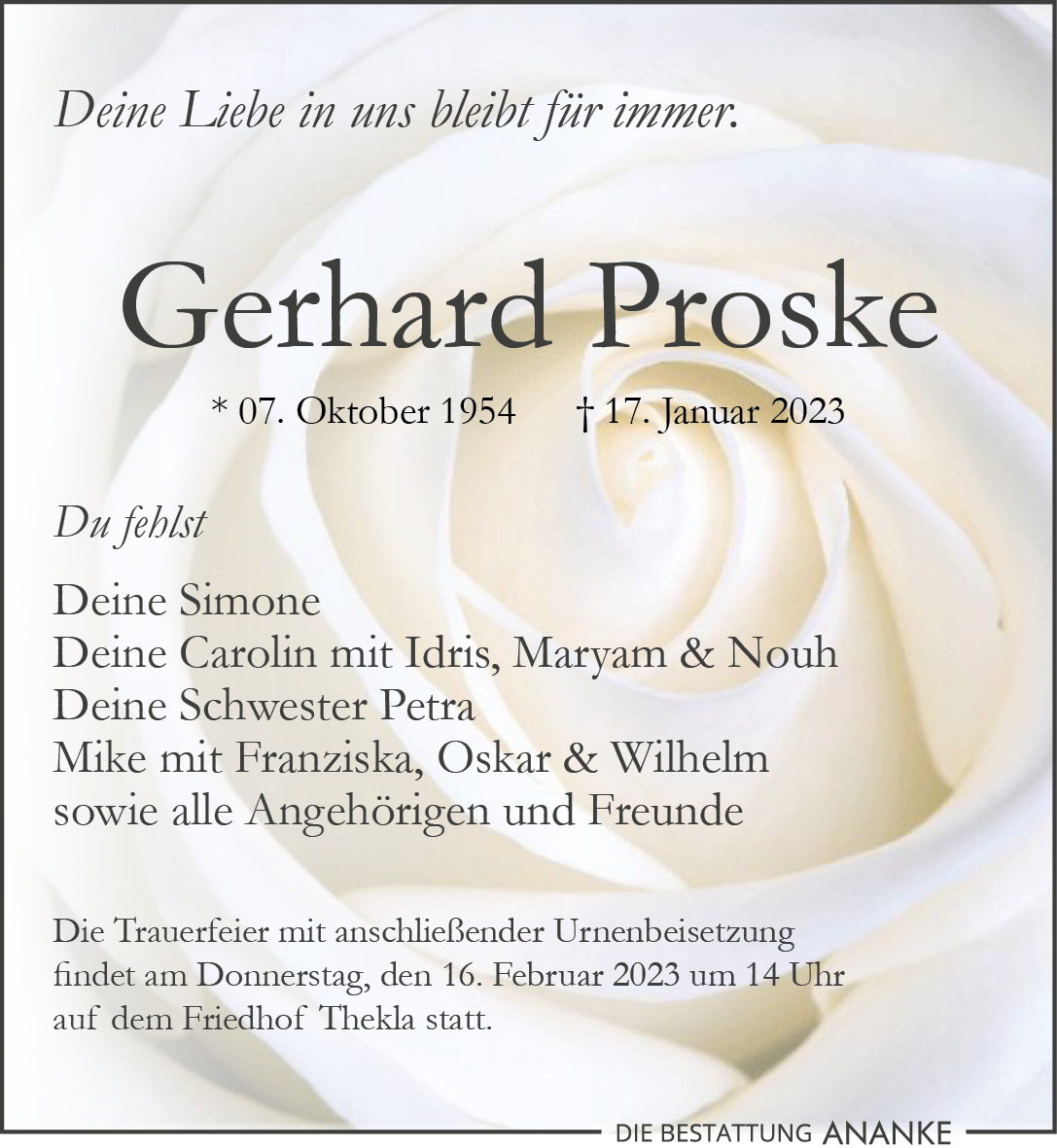 Deine Liebe in uns bleibt für immer.

Gerhard Proske

* 07. Oktober 1954 † 17. Januar 2023

Du fehlst

Deine Simone
Deine Carolin mit Idris, Maryam & Nouh
Deine Schwester Petra
Mike mit Franziska, Oskar & Wilhelm
sowie alle Angehörigen und Freunde

Die Trauerfeier mit anschließender Urnenbeisetzung findet am Donnerstag, den 16. Februar 2023 um 14 Uhr auf dem Friedhof Thekla statt.

DIE BESTATTUNG ANANKE